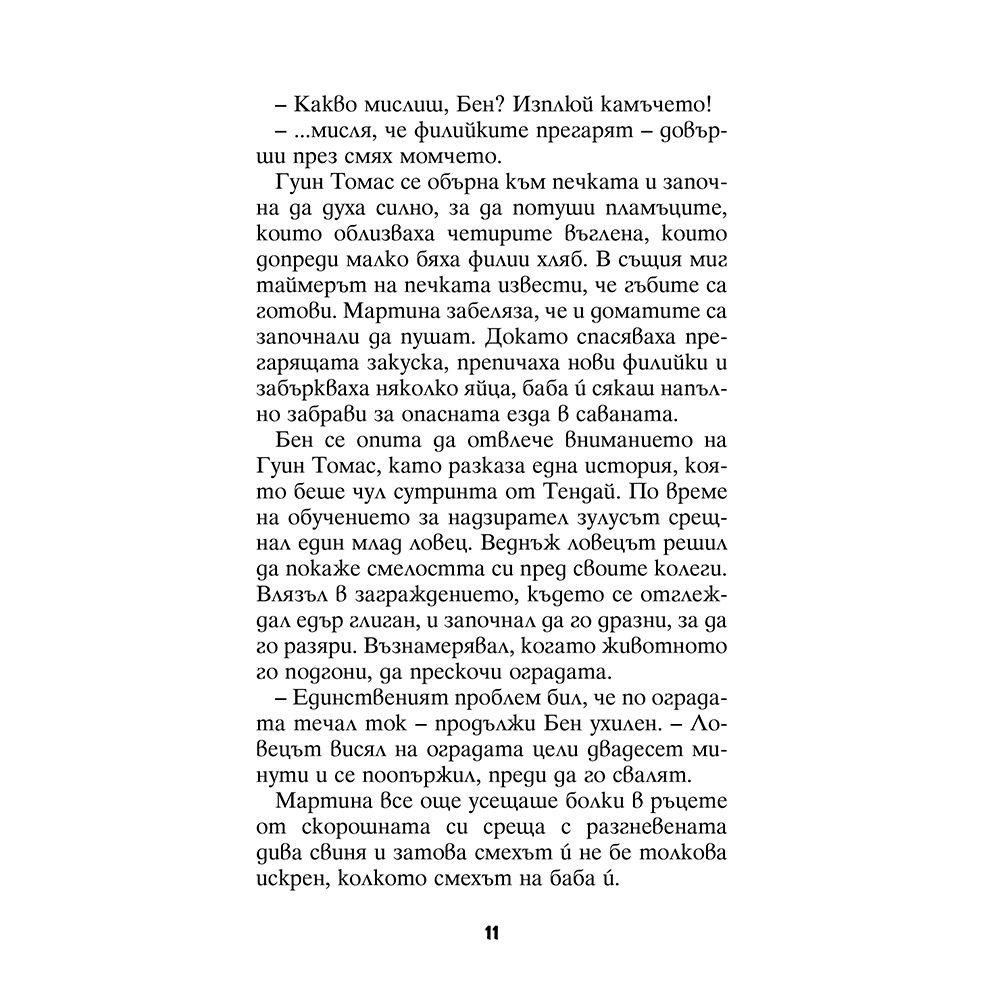 – Какво мислиш, Бен? Изплюй камъчето!
– ...мисля, че филийките прегарят – довърши през смях момчето.

Гуин Томас се обърна към печката и започна да духа силно, за да потуши пламъците, които облизваха четирите въглена, които допреди малко бяха филии хляб. В същия миг таймерът на печката извести, че гъбите са готови. Мартина забеляза, че и доматите са започнали да пушат. Докато спасяваха прегарящата закуска, препичаха нови филийки и забъркваха няколко яйца, баба ѝ сякаш напълно забрави за опасната езда в саваната.

Бен се опита да отвлече вниманието на Гуин Томас, като разказа една история, която беше чул сутринта от Тендай. По време на обучението за надзирател зулусът срещнал един млад ловец. Веднъж ловецът решил да покаже смелостта си пред своите колеги. Влязъл в заграждението, където се отглеждал едър глиган, и започнал да го дразни, за да го разяри. Възнамерявал, когато животното го подгони, да прескочи оградата.

– Единственият проблем бил, че по оградата течал ток – продължи Бен ухилен. – Ловецът висял на оградата цели двадесет минути и се поопържил, преди да го свалят.

Мартина все още усещаше болки в ръцете от скорошната си среща с разгневената дива свиня и затова смехът ѝ не бе толкова искрен, колкото смехът на баба ѝ.

11